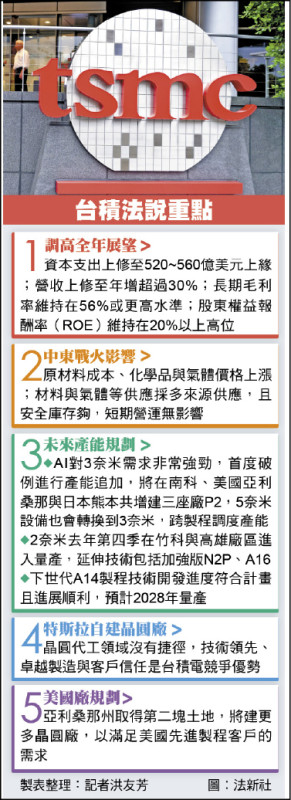 tsmc

台積法說重點

1 調高全年展望>
資本支出上修至520~560億美元上緣；營收上修至年增超過30%；長期毛利率維持在56%或更高水準；股東權益報酬率（ROE）維持在20%以上高位

2 中東戰火影響>
原材料成本、化學品與氣體價格上漲；材料與氣體等供應採多來源供應，且安全庫存夠，短期營運無影響

3 未來產能規劃>
◆AI對3奈米需求非常強勁，首度破例進行產能追加，將在南科、美國亞利桑那與日本熊本共增建三座廠P2，5奈米設備也會轉換到3奈米，跨製程調度產能
◆2奈米去年第四季在竹科與高雄廠區進入量產，延伸技術包括加強版N2P、A16
◆下世代A14製程技術開發進度符合計畫且進展順利，預計2028年量產

4 特斯拉自建晶圓廠>
晶圓代工領域沒有捷徑，技術領先、卓越製造與客戶信任是台積電競爭優勢

5 美國廠規劃>
亞利桑那州取得第二塊土地，將建更多晶圓廠，以滿足美國先進製程客戶的需求

製表整理：記者洪友芳　圖：法新社